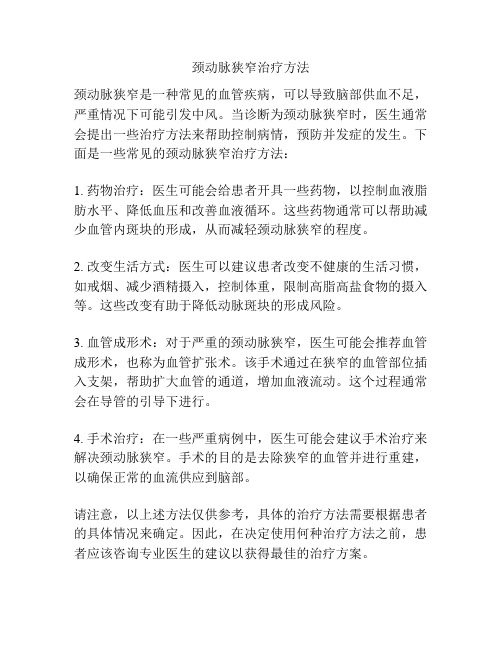 颈动脉狭窄治疗方法

颈动脉狭窄是一种常见的血管疾病，可以导致脑部供血不足，严重情况下可能引发中风。当诊断为颈动脉狭窄时，医生通常会提出一些治疗方法来帮助控制病情，预防并发症的发生。下面是一些常见的颈动脉狭窄治疗方法：

1. 药物治疗：医生可能会给患者开具一些药物，以控制血液脂肪水平、降低血压和改善血液循环。这些药物通常可以帮助减少血管内斑块的形成，从而减轻颈动脉狭窄的程度。

2. 改变生活方式：医生可以建议患者改变不健康的生活习惯，如戒烟、减少酒精摄入，控制体重，限制高脂高盐食物的摄入等。这些改变有助于降低动脉斑块的形成风险。

3. 血管成形术：对于严重的颈动脉狭窄，医生可能会推荐血管成形术，也称为血管扩张术。该手术通过在狭窄的血管部位插入支架，帮助扩大血管的通道，增加血液流动。这个过程通常会在导管的引导下进行。

4. 手术治疗：在一些严重病例中，医生可能会建议手术治疗来解决颈动脉狭窄。手术的目的是去除狭窄的血管并进行重建，以确保正常的血流供应到脑部。

请注意，以上述方法仅供参考，具体的治疗方法需要根据患者的具体情况来确定。因此，在决定使用何种治疗方法之前，患者应该咨询专业医生的建议以获得最佳的治疗方案。